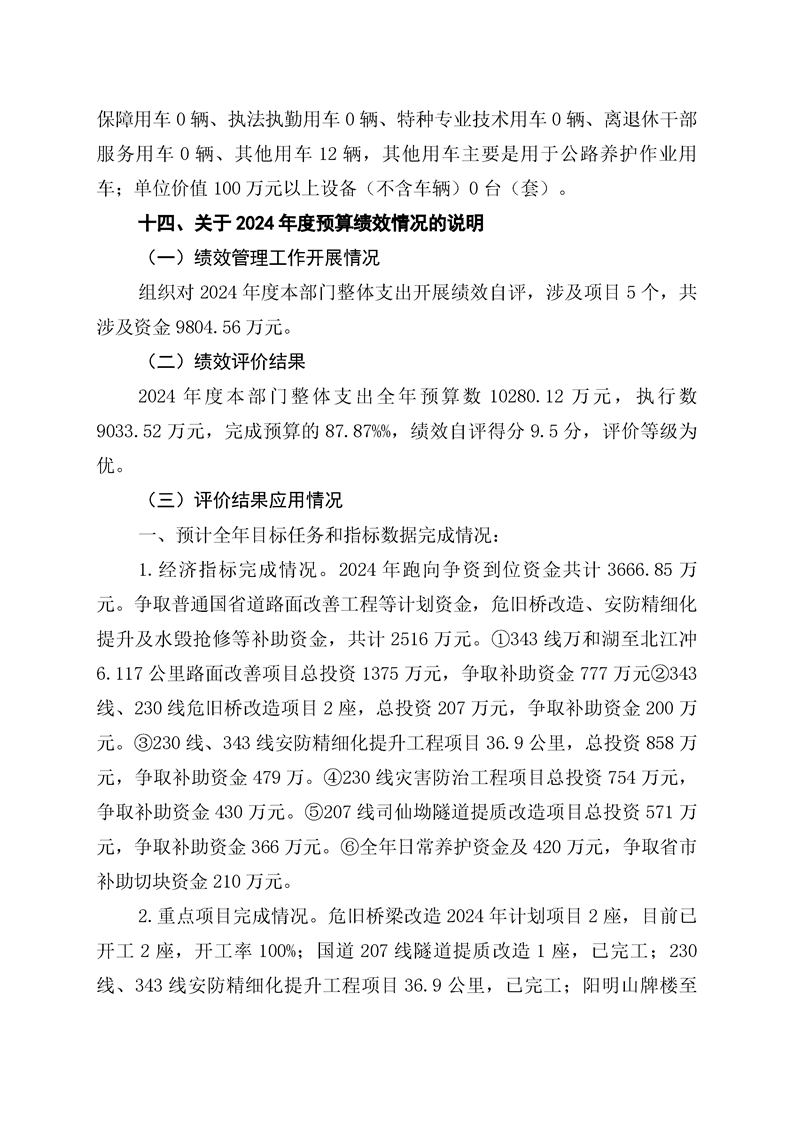 保障用车 0 辆、执法执勤用车 0 辆、特种专业技术用车 0 辆、离退休干部服务用车 0 辆、其他用车 12 辆，其他用车主要是用于公路养护作业用车；单位价值 100 万元以上设备（不含车辆）0 台（套）。

十四、关于 2024 年度预算绩效情况的说明

（一）绩效管理工作开展情况

组织对 2024 年度本部门整体支出开展绩效自评，涉及项目 5 个，共涉及资金 9804.56 万元。

（二）绩效评价结果

2024 年度本部门整体支出全年预算数 10280.12 万元，执行数 9033.52 万元，完成预算的 87.87%%，绩效自评得分 9.5 分，评价等级为优。

（三）评价结果应用情况

一、预计全年目标任务和指标数据完成情况：

1.经济指标完成情况。2024 年跑向争资到位资金共计 3666.85 万元。争取普通国省道路面改善工程等计划资金，危旧桥改造、安防精细化提升及水毁抢修等补助资金，共计 2516 万元。①343 线万和湖至北江冲 6.117 公里路面改善项目总投资 1375 万元，争取补助资金 777 万元②343 线、230 线危旧桥改造项目 2 座，总投资 207 万元，争取补助资金 200 万元。③230 线、343 线安防精细化提升工程项目 36.9 公里，总投资 858 万元，争取补助资金 479 万。④230 线灾害防治工程项目总投资 754 万元，争取补助资金 430 万元。⑤207 线司仙坳隧道提质改造项目总投资 571 万元，争取补助资金 366 万元。⑥全年日常养护资金及 420 万元，争取省市补助切块资金 210 万元。

2.重点项目完成情况。危旧桥梁改造 2024 年计划项目 2 座，目前已开工 2 座，开工率 100%；国道 207 线隧道提质改造 1 座，已完工；230 线、343 线安防精细化提升工程项目 36.9 公里，已完工；阳明山牌楼至